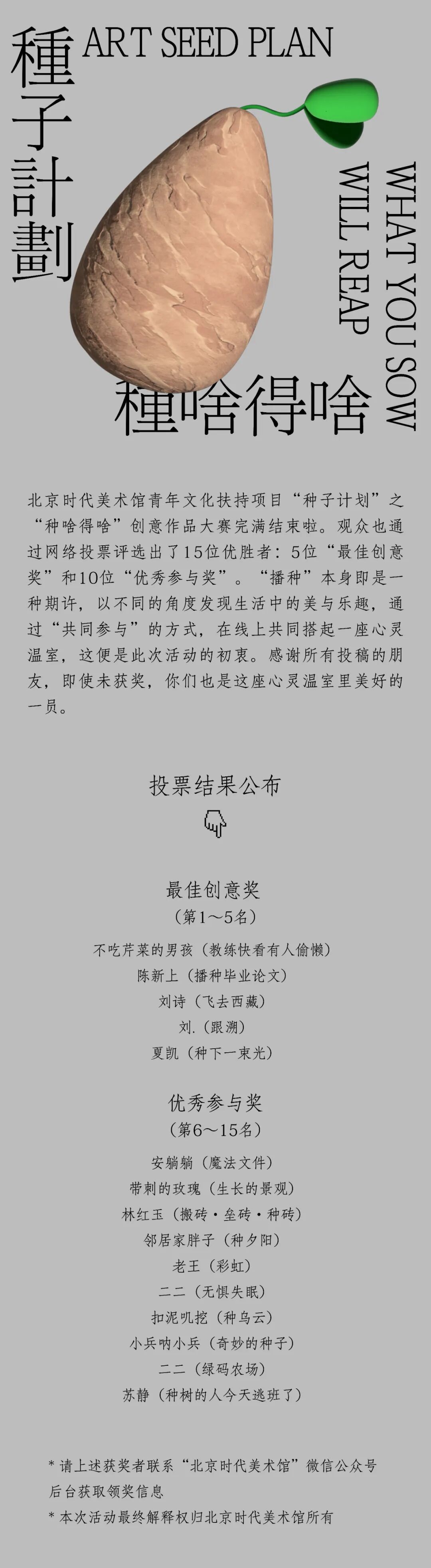 種子計劃

ART SEED PLAN

WHAT YOU SOW WILL REAP

種啥得啥

北京时代美术馆青年文化扶持项目“种子计划”之“种啥得啥”创意作品大赛完满结束啦。观众也通过网络投票评选出了15位优胜者：5位“最佳创意奖”和10位“优秀参与奖”。“播种”本身即是一种期许，以不同的角度发现生活中的美与乐趣，通过“共同参与”的方式，在线上共同搭起一座心灵温室，这便是此次活动的初衷。感谢所有投稿的朋友，即使未获奖，你们也是这座心灵温室里美好的一员。

投票结果公布

最佳创意奖
（第1～5名）

不吃芹菜的男孩（教练快看有人偷懒）
陈新上（播种毕业论文）
刘诗（飞去西藏）
刘.（跟溯）
夏凯（种下一束光）

优秀参与奖
（第6～15名）

安躺躺（魔法文件）
带刺的玫瑰（生长的景观）
林红玉（搬砖·垒砖·种砖）
邻居家胖子（种夕阳）
老王（彩虹）
二二（无惧失眠）
扣泥叽挖（种乌云）
小兵呐小兵（奇妙的种子）
二二（绿码农场）
苏静（种树的人今天逃班了）

* 请上述获奖者联系“北京时代美术馆”微信公众号后台获取领奖信息
* 本次活动最终解释权归北京时代美术馆所有